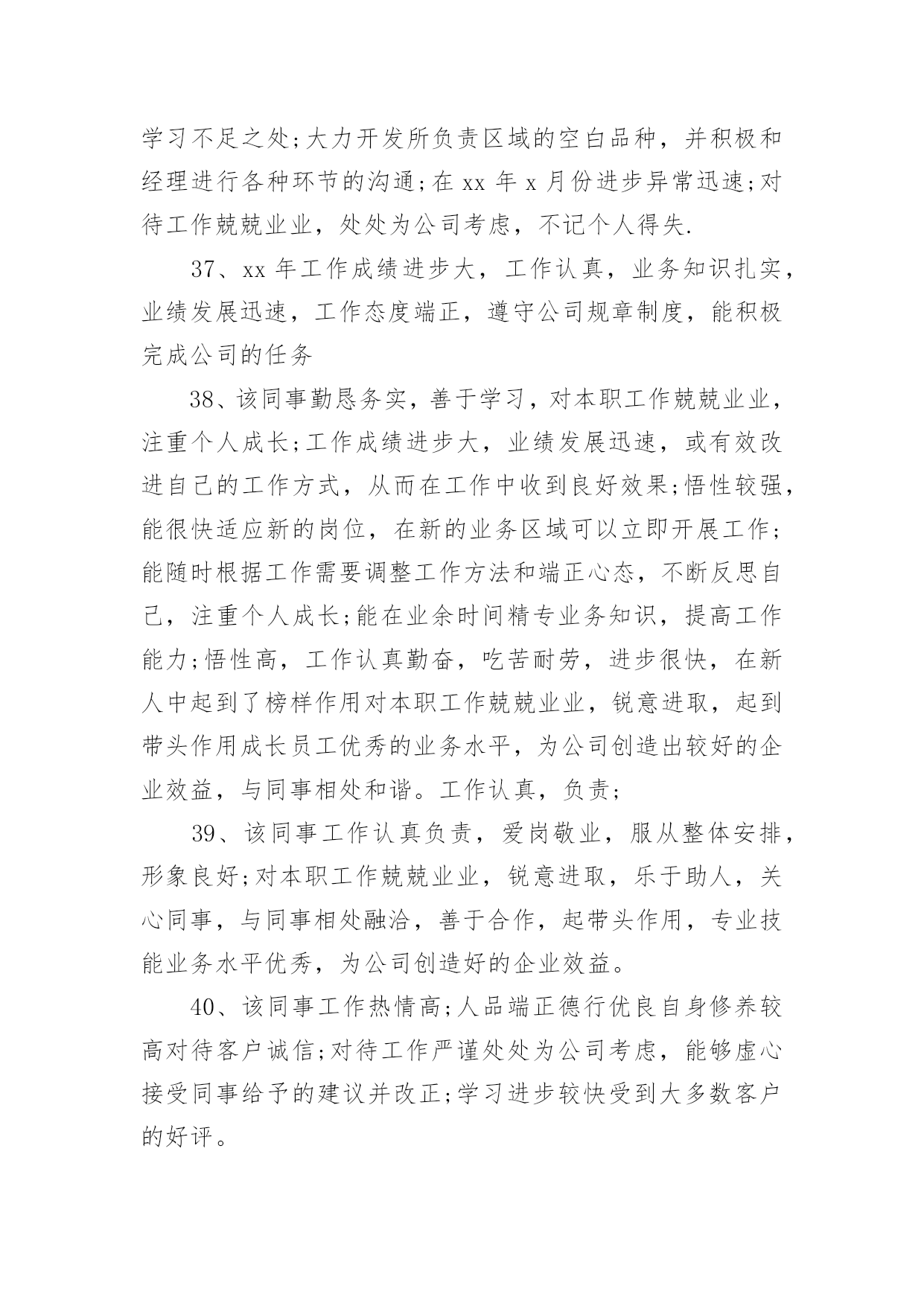 学习不足之处;大力开发所负责区域的空白品种，并积极和经理进行各种环节的沟通;在 xx 年 x 月份进步异常迅速;对待工作兢兢业业，处处为公司考虑，不记个人得失.

37、xx 年工作成绩进步大，工作认真，业务知识扎实，业绩发展迅速，工作态度端正，遵守公司规章制度，能积极完成公司的任务

38、该同事勤恳务实，善于学习，对本职工作兢兢业业，注重个人成长;工作成绩进步大，业绩发展迅速，或有效改进自己的工作方式，从而在工作中收到良好效果;悟性较强，能很快适应新的岗位，在新的业务区域可以立即开展工作;能随时根据工作需要调整工作方法和端正心态，不断反思自己，注重个人成长;能在业余时间精专业务知识，提高工作能力;悟性高，工作认真勤奋，吃苦耐劳，进步很快，在新人中起到了榜样作用对本职工作兢兢业业，锐意进取，起到带头作用成长员工优秀的业务水平，为公司创造出较好的企业效益，与同事相处和谐。工作认真，负责;

39、该同事工作认真负责，爱岗敬业，服从整体安排，形象良好;对本职工作兢兢业业，锐意进取，乐于助人，关心同事，与同事相处融洽，善于合作，起带头作用，专业技能业务水平优秀，为公司创造好的企业效益。

40、该同事工作热情高;人品端正德行优良自身修养较高对待客户诚信;对待工作严谨处处为公司考虑，能够虚心接受同事给予的建议并改正;学习进步较快受到大多数客户的好评。